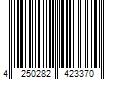 4 250282 423370